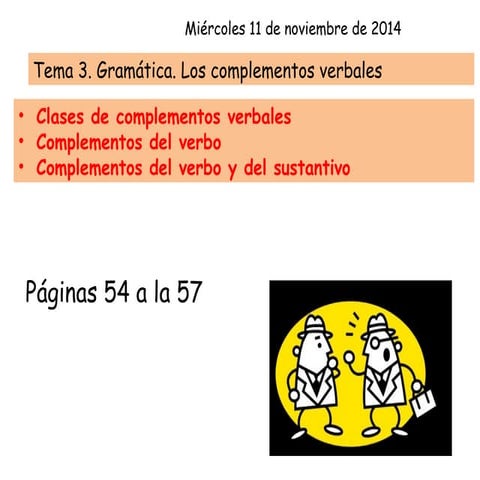 Miércoles 11 de noviembre de 2014

Tema 3. Gramática. Los complementos verbales

• Clases de complementos verbales
• Complementos del verbo
• Complementos del verbo y del sustantivo

Páginas 54 a la 57